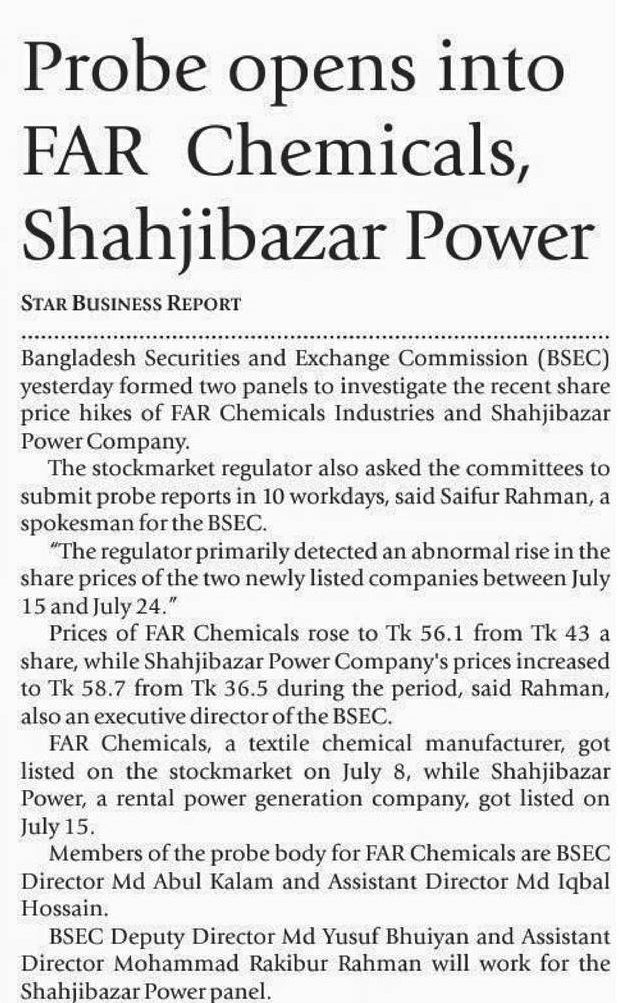 Probe opens into FAR Chemicals, Shahjibazar Power

STAR BUSINESS REPORT

Bangladesh Securities and Exchange Commission (BSEC) yesterday formed two panels to investigate the recent share price hikes of FAR Chemicals Industries and Shahjibazar Power Company.

The stockmarket regulator also asked the committees to submit probe reports in 10 workdays, said Saifur Rahman, a spokesman for the BSEC.

"The regulator primarily detected an abnormal rise in the share prices of the two newly listed companies between July 15 and July 24."

Prices of FAR Chemicals rose to Tk 56.1 from Tk 43 a share, while Shahjibazar Power Company's prices increased to Tk 58.7 from Tk 36.5 during the period, said Rahman, also an executive director of the BSEC.

FAR Chemicals, a textile chemical manufacturer, got listed on the stockmarket on July 8, while Shahjibazar Power, a rental power generation company, got listed on July 15.

Members of the probe body for FAR Chemicals are BSEC Director Md Abul Kalam and Assistant Director Md Iqbal Hossain.

BSEC Deputy Director Md Yusuf Bhuiyan and Assistant Director Mohammad Rakibur Rahman will work for the Shahjibazar Power panel.